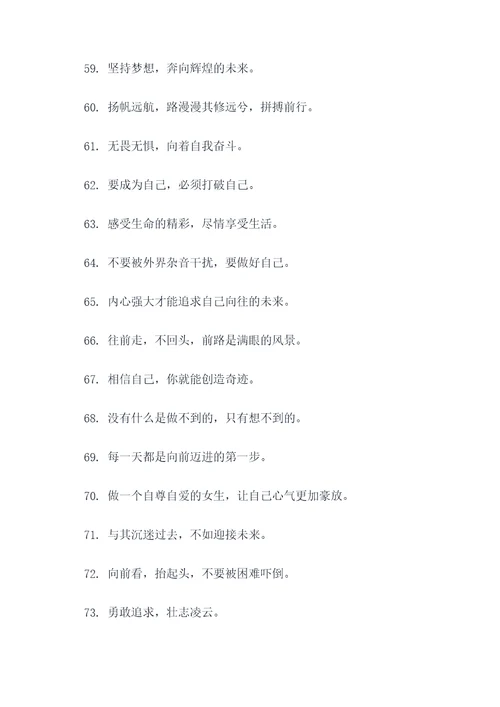 59. 坚持梦想，奔向辉煌的未来。

60. 扬帆远航，路漫漫其修远兮，拼搏前行。

61. 无畏无惧，向着自我奋斗。

62. 要成为自己，必须打破自己。

63. 感受生命的精彩，尽情享受生活。

64. 不要被外界杂音干扰，要做好自己。

65. 内心强大才能追求自己向往的未来。

66. 往前走，不回头，前路是满眼的风景。

67. 相信自己，你就能创造奇迹。

68. 没有什么是做不到的，只有想不到的。

69. 每一天都是向前迈进的第一步。

70. 做一个自尊自爱的女生，让自己心气更加豪放。

71. 与其沉迷过去，不如迎接未来。

72. 向前看，抬起头，不要被困难吓倒。

73. 勇敢追求，壮志凌云。